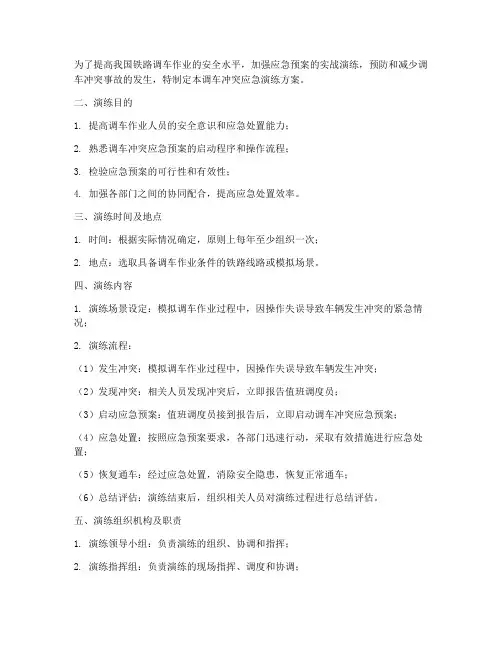 为了提高我国铁路调车作业的安全水平，加强应急预案的实战演练，预防和减少调车冲突事故的发生，特制定本调车冲突应急演练方案。

二、演练目的

1. 提高调车作业人员的安全意识和应急处置能力；

2. 熟悉调车冲突应急预案的启动程序和操作流程；

3. 检验应急预案的可行性和有效性；

4. 加强各部门之间的协同配合，提高应急处置效率。

三、演练时间及地点

1. 时间：根据实际情况确定，原则上每年至少组织一次；

2. 地点：选取具备调车作业条件的铁路线路或模拟场景。

四、演练内容

1. 演练场景设定：模拟调车作业过程中，因操作失误导致车辆发生冲突的紧急情况；

2. 演练流程：

（1）发生冲突：模拟调车作业过程中，因操作失误导致车辆发生冲突；

（2）发现冲突：相关人员发现冲突后，立即报告值班调度员；

（3）启动应急预案：值班调度员接到报告后，立即启动调车冲突应急预案；

（4）应急处置：按照应急预案要求，各部门迅速行动，采取有效措施进行应急处置；

（5）恢复通车：经过应急处置，消除安全隐患，恢复正常通车；

（6）总结评估：演练结束后，组织相关人员对演练过程进行总结评估。

五、演练组织机构及职责

1. 演练领导小组：负责演练的组织、协调和指挥；

2. 演练指挥组：负责演练的现场指挥、调度和协调；